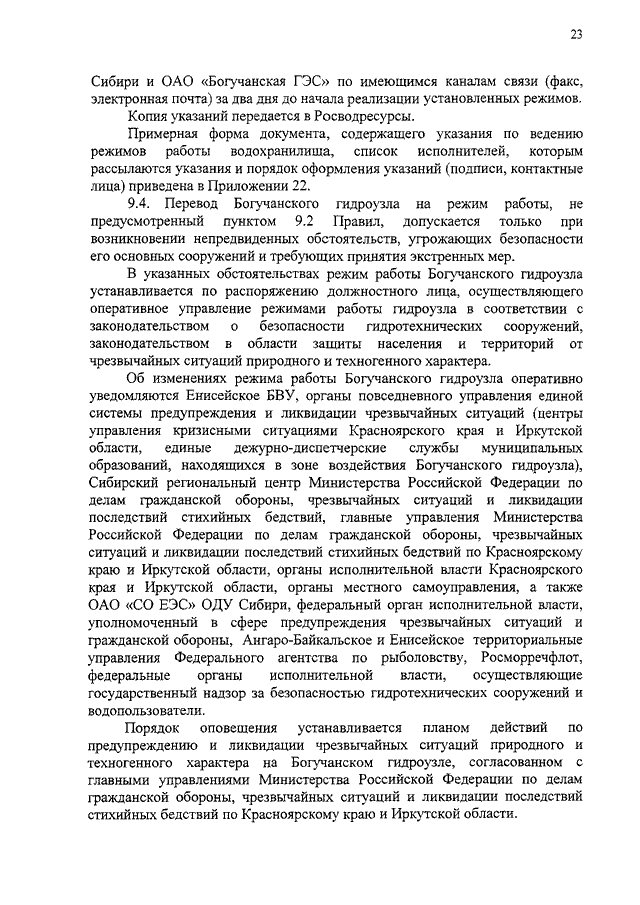 23

Сибири и ОАО «Богучанская ГЭС» по имеющимся каналам связи (факс, электронная почта) за два дня до начала реализации установленных режимов.

Копия указаний передается в Росводресурсы.

Примерная форма документа, содержащего указания по ведению режимов работы водохранилища, список исполнителей, которым рассылаются указания и порядок оформления указаний (подписи, контактные лица) приведена в Приложении 22.

9.4. Перевод Богучанского гидроузла на режим работы, не предусмотренный пунктом 9.2 Правил, допускается только при возникновении непредвиденных обстоятельств, угрожающих безопасности его основных сооружений и требующих принятия экстренных мер.

В указанных обстоятельствах режим работы Богучанского гидроузла устанавливается по распоряжению должностного лица, осуществляющего оперативное управление режимами работы гидроузла в соответствии с законодательством о безопасности гидротехнических сооружений, законодательством в области защиты населения и территорий от чрезвычайных ситуаций природного и техногенного характера.

Об изменениях режима работы Богучанского гидроузла оперативно уведомляются Енисейское БВУ, органы повседневного управления единой системы предупреждения и ликвидации чрезвычайных ситуаций (центры управления кризисными ситуациями Красноярского края и Иркутской области, единые дежурно-диспетчерские службы муниципальных образований, находящихся в зоне воздействия Богучанского гидроузла), Сибирский региональный центр Министерства Российской Федерации по делам гражданской обороны, чрезвычайных ситуаций и ликвидации последствий стихийных бедствий, главные управления Министерства Российской Федерации по делам гражданской обороны, чрезвычайных ситуаций и ликвидации последствий стихийных бедствий по Красноярскому краю и Иркутской области, органы исполнительной власти Красноярского края и Иркутской области, органы местного самоуправления, а также ОАО «СО ЕЭС» ОДУ Сибири, федеральный орган исполнительной власти, уполномоченный в сфере предупреждения чрезвычайных ситуаций и гражданской обороны, Ангаро-Байкальское и Енисейское территориальные управления Федерального агентства по рыболовству, Росморречфлот, федеральные органы исполнительной власти, осуществляющие государственный надзор за безопасностью гидротехнических сооружений и водопользователи.

Порядок оповещения устанавливается планом действий по предупреждению и ликвидации чрезвычайных ситуаций природного и техногенного характера на Богучанском гидроузле, согласованном с главными управлениями Министерства Российской Федерации по делам гражданской обороны, чрезвычайных ситуаций и ликвидации последствий стихийных бедствий по Красноярскому краю и Иркутской области.